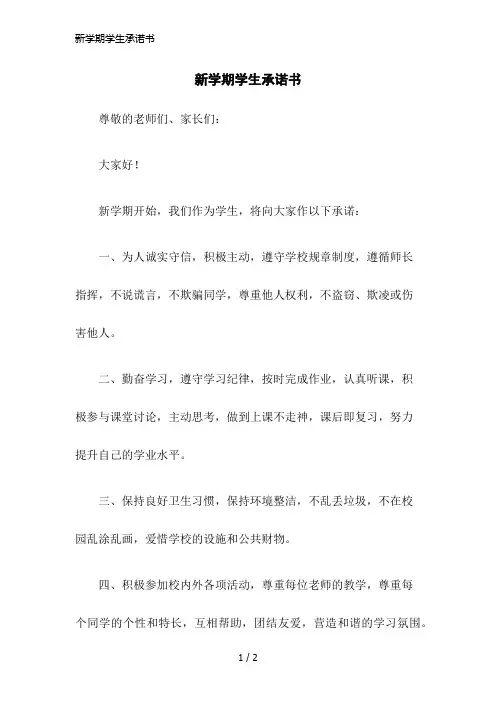 新学期学生承诺书

新学期学生承诺书

尊敬的老师们、家长们：

大家好！

新学期开始，我们作为学生，将向大家作以下承诺：

一、为人诚实守信，积极主动，遵守学校规章制度，遵循师长指挥，不说谎言，不欺骗同学，尊重他人权利，不盗窃、欺凌或伤害他人。

二、勤奋学习，遵守学习纪律，按时完成作业，认真听课，积极参与课堂讨论，主动思考，做到上课不走神，课后即复习，努力提升自己的学业水平。

三、保持良好卫生习惯，保持环境整洁，不乱丢垃圾，不在校园乱涂乱画，爱惜学校的设施和公共财物。

四、积极参加校内外各项活动，尊重每位老师的教学，尊重每个同学的个性和特长，互相帮助，团结友爱，营造和谐的学习氛围。

1 / 2